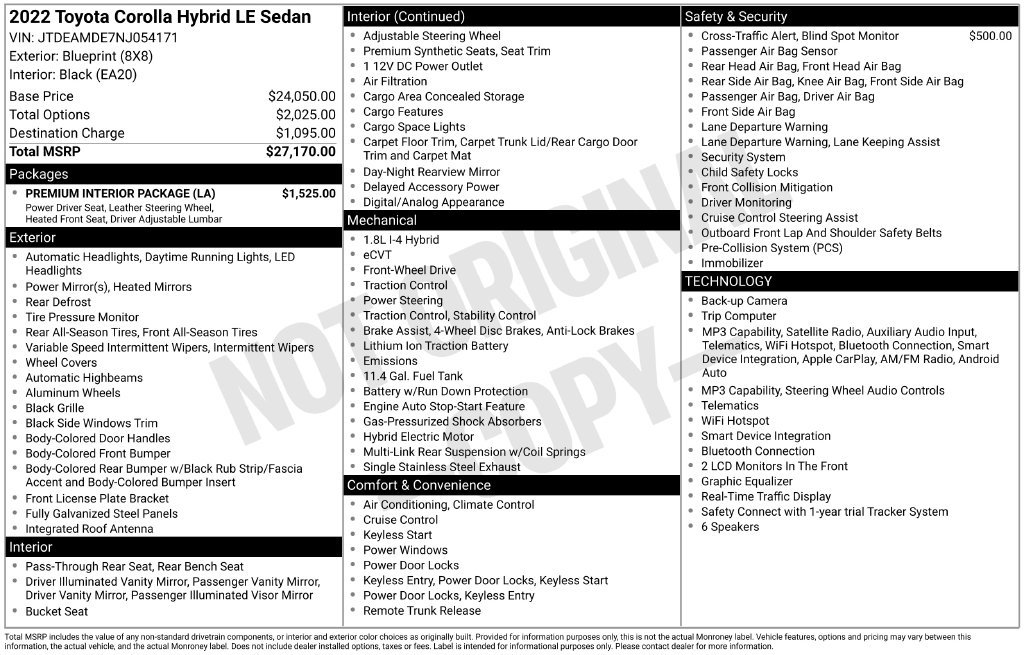 2022 Toyota Corolla Hybrid LE Sedan
VIN: JTDEAMDE7NJ054171
Exterior: Blueprint (8X8)
Interior: Black (EA20)

Base Price $24,050.00
Total Options $2,025.00
Destination Charge $1,095.00
Total MSRP $27,170.00

Packages
• PREMIUM INTERIOR PACKAGE (LA) $1,525.00
Power Driver Seat, Leather Steering Wheel, Heated Front Seat, Driver Adjustable Lumbar

Exterior
• Automatic Headlights, Daytime Running Lights, LED Headlights
• Power Mirror(s), Heated Mirrors
• Rear Defrost
• Tire Pressure Monitor
• Rear All-Season Tires, Front All-Season Tires
• Variable Speed Intermittent Wipers, Intermittent Wipers
• Wheel Covers
• Automatic Highbeams
• Aluminum Wheels
• Black Grille
• Black Side Windows Trim
• Body-Colored Door Handles
• Body-Colored Front Bumper
• Body-Colored Rear Bumper w/Black Rub Strip/Fascia Accent and Body-Colored Bumper Insert
• Front License Plate Bracket
• Fully Galvanized Steel Panels
• Integrated Roof Antenna

Interior
• Pass-Through Rear Seat, Rear Bench Seat
• Driver Illuminated Vanity Mirror, Passenger Vanity Mirror, Driver Vanity Mirror, Passenger Illuminated Visor Mirror
• Bucket Seat

Interior (Continued)
• Adjustable Steering Wheel
• Premium Synthetic Seats, Seat Trim
• 1 12V DC Power Outlet
• Air Filtration
• Cargo Area Concealed Storage
• Cargo Features
• Cargo Space Lights
• Carpet Floor Trim, Carpet Trunk Lid/Rear Cargo Door Trim and Carpet Mat
• Day-Night Rearview Mirror
• Delayed Accessory Power
• Digital/Analog Appearance

Mechanical
• 1.8L I-4 Hybrid
• eCVT
• Front-Wheel Drive
• Traction Control
• Power Steering
• Traction Control, Stability Control
• Brake Assist, 4-Wheel Disc Brakes, Anti-Lock Brakes
• Lithium Ion Traction Battery
• Emissions
• 11.4 Gal. Fuel Tank
• Battery w/Run Down Protection
• Engine Auto Stop-Start Feature
• Gas-Pressurized Shock Absorbers
• Hybrid Electric Motor
• Multi-Link Rear Suspension w/Coil Springs
• Single Stainless Steel Exhaust

Comfort & Convenience
• Air Conditioning, Climate Control
• Cruise Control
• Keyless Start
• Power Windows
• Power Door Locks
• Keyless Entry, Power Door Locks, Keyless Start
• Power Door Locks, Keyless Entry
• Remote Trunk Release

Safety & Security
• Cross-Traffic Alert, Blind Spot Monitor $500.00
• Passenger Air Bag Sensor
• Rear Head Air Bag, Front Head Air Bag
• Rear Side Air Bag, Knee Air Bag, Front Side Air Bag
• Passenger Air Bag, Driver Air Bag
• Front Side Air Bag
• Lane Departure Warning
• Lane Departure Warning, Lane Keeping Assist
• Security System
• Child Safety Locks
• Front Collision Mitigation
• Driver Monitoring
• Cruise Control Steering Assist
• Outboard Front Lap And Shoulder Safety Belts
• Pre-Collision System (PCS)
• Immobilizer

TECHNOLOGY
• Back-up Camera
• Trip Computer
• MP3 Capability, Satellite Radio, Auxiliary Audio Input, Telematics, WiFi Hotspot, Bluetooth Connection, Smart Device Integration, Apple CarPlay, AM/FM Radio, Android Auto
• MP3 Capability, Steering Wheel Audio Controls
• Telematics
• WiFi Hotspot
• Smart Device Integration
• Bluetooth Connection
• 2 LCD Monitors In The Front
• Graphic Equalizer
• Real-Time Traffic Display
• Safety Connect with 1-year trial Tracker System
• 6 Speakers

Total MSRP includes the value of any non-standard drivetrain components, or interior and exterior color choices as originally built. Provided for information purposes only, this is not the actual Monroney label. Vehicle features, options and pricing may vary between this information, the actual vehicle, and the actual Monroney label. Does not include dealer installed options, taxes or fees. Label is intended for informational purposes only. Please contact dealer for more information.

NOT ORIGINAL COPY